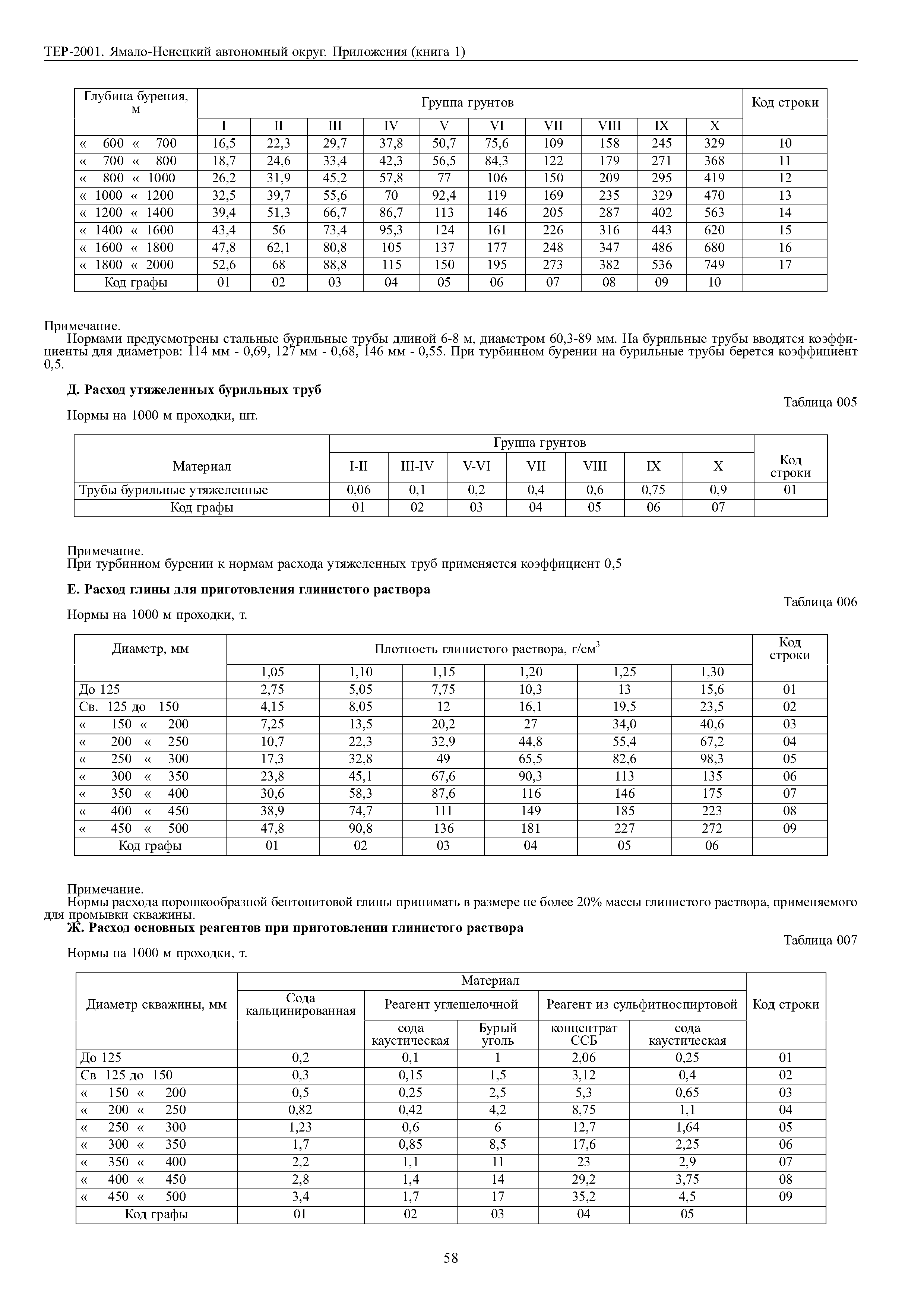 ТЕР-2001. Ямало-Ненецкий автономный округ. Приложения (книга 1)

| Глубина бурения, м | Группа грунтов | | | | | | | | | | Код строки |
|---|---|---|---|---|---|---|---|---|---|---|---|
| | I | II | III | IV | V | VI | VII | VIII | IX | X | |
| « 600 « 700 | 16,5 | 22,3 | 29,7 | 37,8 | 50,7 | 75,6 | 109 | 158 | 245 | 329 | 10 |
| « 700 « 800 | 18,7 | 24,6 | 33,4 | 42,3 | 56,5 | 84,3 | 122 | 179 | 271 | 368 | 11 |
| « 800 « 1000 | 26,2 | 31,9 | 45,2 | 57,8 | 77 | 106 | 150 | 209 | 295 | 419 | 12 |
| « 1000 « 1200 | 32,5 | 39,7 | 55,6 | 70 | 92,4 | 119 | 169 | 235 | 329 | 470 | 13 |
| « 1200 « 1400 | 39,4 | 51,3 | 66,7 | 86,7 | 113 | 146 | 205 | 287 | 402 | 563 | 14 |
| « 1400 « 1600 | 43,4 | 56 | 73,4 | 95,3 | 124 | 161 | 226 | 316 | 443 | 620 | 15 |
| « 1600 « 1800 | 47,8 | 62,1 | 80,8 | 105 | 137 | 177 | 248 | 347 | 486 | 680 | 16 |
| « 1800 « 2000 | 52,6 | 68 | 88,8 | 115 | 150 | 195 | 273 | 382 | 536 | 749 | 17 |
| Код графы | 01 | 02 | 03 | 04 | 05 | 06 | 07 | 08 | 09 | 10 | |

Примечание.
Нормами предусмотрены стальные бурильные трубы длиной 6-8 м, диаметром 60,3-89 мм. На бурильные трубы вводятся коэффициенты для диаметров: 114 мм - 0,69, 127 мм - 0,68, 146 мм - 0,55. При турбинном бурении на бурильные трубы берется коэффициент 0,5.

Д. Расход утяжеленных бурильных труб

Таблица 005

Нормы на 1000 м проходки, шт.

| Материал | Группа грунтов | | | | | | | Код строки |
|---|---|---|---|---|---|---|---|---|
| | I-II | III-IV | V-VI | VII | VIII | IX | X | |
| Трубы бурильные утяжеленные | 0,06 | 0,1 | 0,2 | 0,4 | 0,6 | 0,75 | 0,9 | 01 |
| Код графы | 01 | 02 | 03 | 04 | 05 | 06 | 07 | |

Примечание.
При турбинном бурении к нормам расхода утяжеленных труб применяется коэффициент 0,5

Е. Расход глины для приготовления глинистого раствора

Таблица 006

Нормы на 1000 м проходки, т.

| Диаметр, мм | Плотность глинистого раствора, г/см$^3$ | | | | | | Код строки |
|---|---|---|---|---|---|---|---|
| | 1,05 | 1,10 | 1,15 | 1,20 | 1,25 | 1,30 | |
| До 125 | 2,75 | 5,05 | 7,75 | 10,3 | 13 | 15,6 | 01 |
| Св. 125 до 150 | 4,15 | 8,05 | 12 | 16,1 | 19,5 | 23,5 | 02 |
| « 150 « 200 | 7,25 | 13,5 | 20,2 | 27 | 34,0 | 40,6 | 03 |
| « 200 « 250 | 10,7 | 22,3 | 32,9 | 44,8 | 55,4 | 67,2 | 04 |
| « 250 « 300 | 17,3 | 32,8 | 49 | 65,5 | 82,6 | 98,3 | 05 |
| « 300 « 350 | 23,8 | 45,1 | 67,6 | 90,3 | 113 | 135 | 06 |
| « 350 « 400 | 30,6 | 58,3 | 87,6 | 116 | 146 | 175 | 07 |
| « 400 « 450 | 38,9 | 74,7 | 111 | 149 | 185 | 223 | 08 |
| « 450 « 500 | 47,8 | 90,8 | 136 | 181 | 227 | 272 | 09 |
| Код графы | 01 | 02 | 03 | 04 | 05 | 06 | |

Примечание.
Нормы расхода порошкообразной бентонитовой глины принимать в размере не более 20% массы глинистого раствора, применяемого для промывки скважины.

Ж. Расход основных реагентов при приготовлении глинистого раствора

Таблица 007

Нормы на 1000 м проходки, т.

| Диаметр скважины, мм | Материал | | | | | Код строки |
|---|---|---|---|---|---|---|
| | Сода кальцинированная | Реагент углещелочной | | Реагент из сульфитноспиртовой | | |
| | | сода каустическая | Бурый уголь | концентрат ССБ | сода каустическая | |
| До 125 | 0,2 | 0,1 | 1 | 2,06 | 0,25 | 01 |
| Св 125 до 150 | 0,3 | 0,15 | 1,5 | 3,12 | 0,4 | 02 |
| « 150 « 200 | 0,5 | 0,25 | 2,5 | 5,3 | 0,65 | 03 |
| « 200 « 250 | 0,82 | 0,42 | 4,2 | 8,75 | 1,1 | 04 |
| « 250 « 300 | 1,23 | 0,6 | 6 | 12,7 | 1,64 | 05 |
| « 300 « 350 | 1,7 | 0,85 | 8,5 | 17,6 | 2,25 | 06 |
| « 350 « 400 | 2,2 | 1,1 | 11 | 23 | 2,9 | 07 |
| « 400 « 450 | 2,8 | 1,4 | 14 | 29,2 | 3,75 | 08 |
| « 450 « 500 | 3,4 | 1,7 | 17 | 35,2 | 4,5 | 09 |
| Код графы | 01 | 02 | 03 | 04 | 05 | |

58